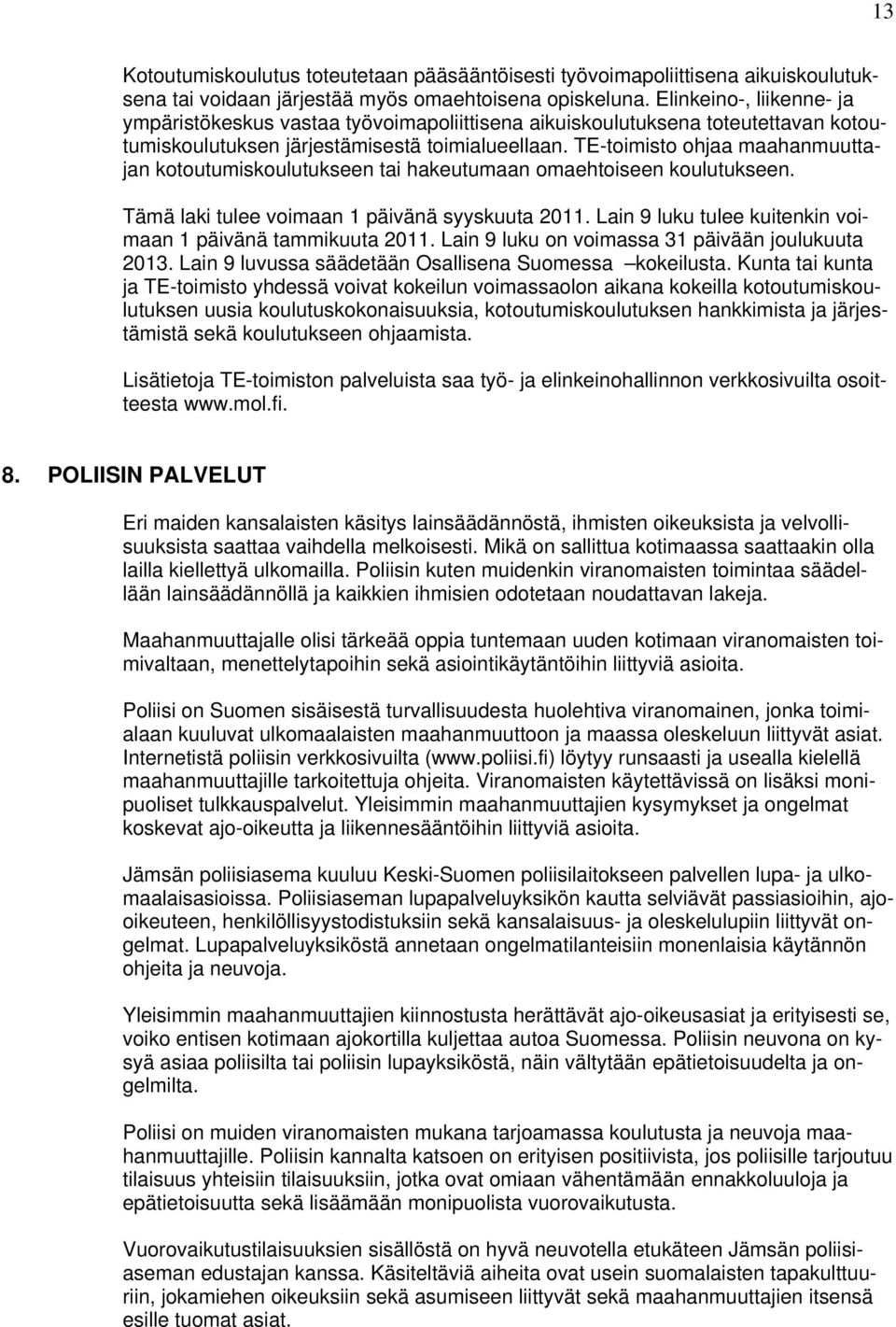 13

Kotoutumiskoulutus toteutetaan pääsääntöisesti työvoimapoliittisena aikuiskoulutuksena tai voidaan järjestää myös omaehtoisena opiskeluna. Elinkeino-, liikenne- ja ympäristökeskus vastaa työvoimapoliittisena aikuiskoulutuksena toteutettavan kotoutumiskoulutuksen järjestämisestä toimialueellaan. TE-toimisto ohjaa maahanmuuttajan kotoutumiskoulutukseen tai hakeutumaan omaehtoiseen koulutukseen.

Tämä laki tulee voimaan 1 päivänä syyskuuta 2011. Lain 9 luku tulee kuitenkin voimaan 1 päivänä tammikuuta 2011. Lain 9 luku on voimassa 31 päivään joulukuuta 2013. Lain 9 luvussa säädetään Osallisena Suomessa –kokeilusta. Kunta tai kunta ja TE-toimisto yhdessä voivat kokeilun voimassaolon aikana kokeilla kotoutumiskoulutuksen uusia koulutuskokonaisuuksia, kotoutumiskoulutuksen hankkimista ja järjestämistä sekä koulutukseen ohjaamista.

Lisätietoja TE-toimiston palveluista saa työ- ja elinkeinohallinnon verkkosivuilta osoitteesta www.mol.fi.

8. POLIISIN PALVELUT

Eri maiden kansalaisten käsitys lainsäädännöstä, ihmisten oikeuksista ja velvollisuuksista saattaa vaihdella melkoisesti. Mikä on sallittua kotimaassa saattaakin olla lailla kiellettyä ulkomailla. Poliisin kuten muidenkin viranomaisten toimintaa säädellään lainsäädännöllä ja kaikkien ihmisien odotetaan noudattavan lakeja.

Maahanmuuttajalle olisi tärkeää oppia tuntemaan uuden kotimaan viranomaisten toimivaltaan, menettelytapoihin sekä asiointikäytäntöihin liittyviä asioita.

Poliisi on Suomen sisäisestä turvallisuudesta huolehtiva viranomainen, jonka toimialaan kuuluvat ulkomaalaisten maahanmuuttoon ja maassa oleskeluun liittyvät asiat. Internetistä poliisin verkkosivuilta (www.poliisi.fi) löytyy runsaasti ja usealla kielellä maahanmuuttajille tarkoitettuja ohjeita. Viranomaisten käytettävissä on lisäksi monipuoliset tulkkauspalvelut. Yleisimmin maahanmuuttajien kysymykset ja ongelmat koskevat ajo-oikeutta ja liikennesääntöihin liittyviä asioita.

Jämsän poliisiasema kuuluu Keski-Suomen poliisilaitokseen palvellen lupa- ja ulkomaalaisasioissa. Poliisiaseman lupapalveluyksikön kautta selviävät passiasioihin, ajooikeuteen, henkilöllisyystodistuksiin sekä kansalaisuus- ja oleskelulupiin liittyvät ongelmat. Lupapalveluyksiköstä annetaan ongelmatilanteisiin monenlaisia käytännön ohjeita ja neuvoja.

Yleisimmin maahanmuuttajien kiinnostusta herättävät ajo-oikeusasiat ja erityisesti se, voiko entisen kotimaan ajokortilla kuljettaa autoa Suomessa. Poliisin neuvona on kysyä asiaa poliisilta tai poliisin lupayksiköstä, näin vältytään epätietoisuudelta ja ongelmilta.

Poliisi on muiden viranomaisten mukana tarjoamassa koulutusta ja neuvoja maahanmuuttajille. Poliisin kannalta katsoen on erityisen positiivista, jos poliisille tarjoutuu tilaisuus yhteisiin tilaisuuksiin, jotka ovat omiaan vähentämään ennakkoluuloja ja epätietoisuutta sekä lisäämään monipuolista vuorovaikutusta.

Vuorovaikutustilaisuuksien sisällöstä on hyvä neuvotella etukäteen Jämsän poliisiaseman edustajan kanssa. Käsiteltäviä aiheita ovat usein suomalaisten tapakulttuuriin, jokamiehen oikeuksiin sekä asumiseen liittyvät sekä maahanmuuttajien itsensä esille tuomat asiat.